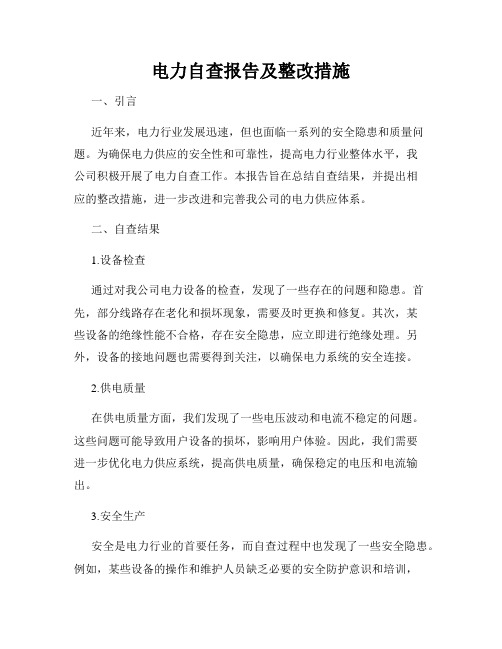 电力自查报告及整改措施

一、引言

近年来，电力行业发展迅速，但也面临一系列的安全隐患和质量问题。为确保电力供应的安全性和可靠性，提高电力行业整体水平，我公司积极开展了电力自查工作。本报告旨在总结自查结果，并提出相应的整改措施，进一步改进和完善我公司的电力供应体系。

二、自查结果

1.设备检查

通过对我公司电力设备的检查，发现了一些存在的问题和隐患。首先，部分线路存在老化和损坏现象，需要及时更换和修复。其次，某些设备的绝缘性能不合格，存在安全隐患，应立即进行绝缘处理。另外，设备的接地问题也需要得到关注，以确保电力系统的安全连接。

2.供电质量

在供电质量方面，我们发现了一些电压波动和电流不稳定的问题。这些问题可能导致用户设备的损坏，影响用户体验。因此，我们需要进一步优化电力供应系统，提高供电质量，确保稳定的电压和电流输出。

3.安全生产

安全是电力行业的首要任务，而自查过程中也发现了一些安全隐患。例如，某些设备的操作和维护人员缺乏必要的安全防护意识和培训，